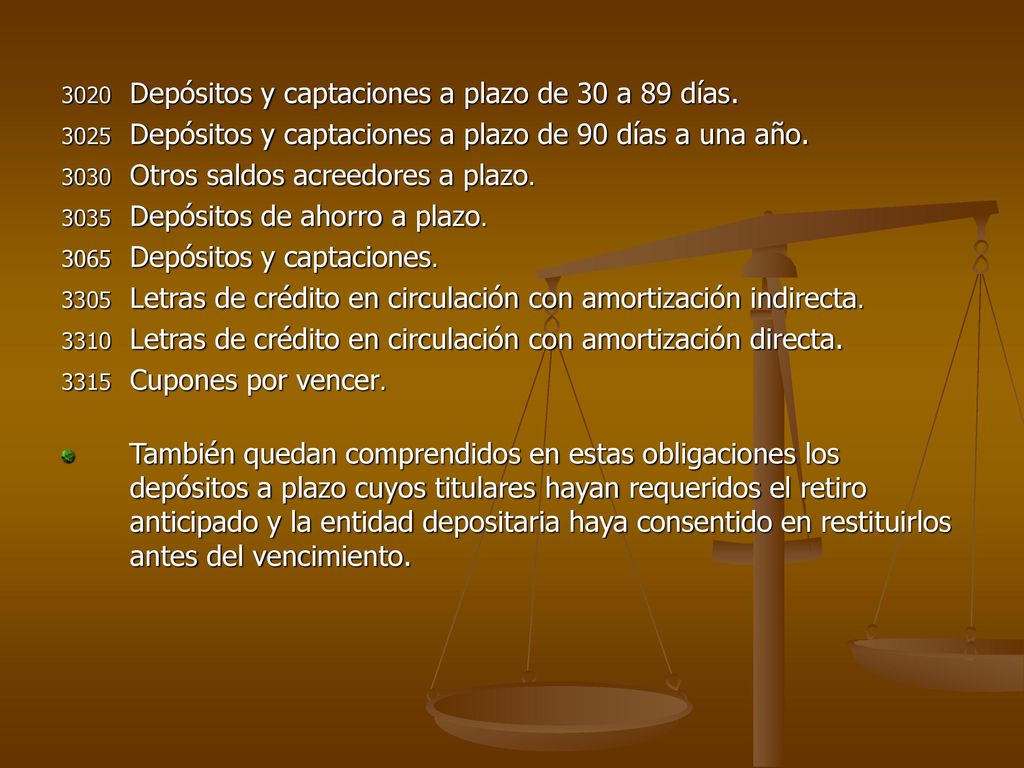 3020 Depósitos y captaciones a plazo de 30 a 89 días.
3025 Depósitos y captaciones a plazo de 90 días a una año.
3030 Otros saldos acreedores a plazo.
3035 Depósitos de ahorro a plazo.
3065 Depósitos y captaciones.
3305 Letras de crédito en circulación con amortización indirecta.
3310 Letras de crédito en circulación con amortización directa.
3315 Cupones por vencer.

También quedan comprendidos en estas obligaciones los depósitos a plazo cuyos titulares hayan requeridos el retiro anticipado y la entidad depositaria haya consentido en restituirlos antes del vencimiento.